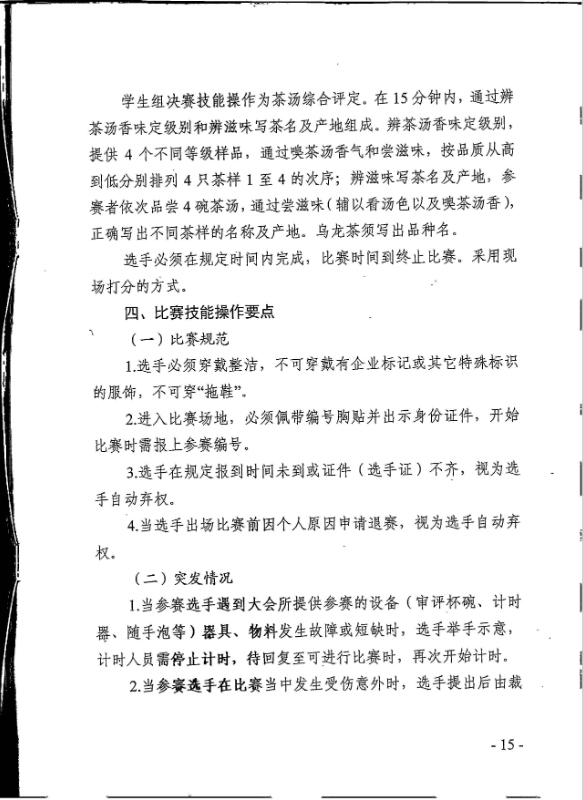 学生组决赛技能操作为茶汤综合评定。在15分钟内，通过辨茶汤香味定级别和辨滋味写茶名及产地组成。辨茶汤香味定级别，提供4个不同等级样品，通过嗅茶汤香气和尝滋味，按品质从高到低分别排列4只茶样1至4的次序；辨滋味写茶名及产地，参赛者依次品尝4碗茶汤，通过尝滋味（辅以看汤色以及嗅茶汤香），正确写出不同茶样的名称及产地。乌龙茶须写出品种名。

选手必须在规定时间内完成，比赛时间到终止比赛。采用现场打分的方式。

四、比赛技能操作要点

（一）比赛规范

1.选手必须穿戴整洁，不可穿戴有企业标记或其它特殊标识的服饰，不可穿“拖鞋”。

2.进入比赛场地，必须佩带编号胸贴并出示身份证件，开始比赛时需报上参赛编号。

3.选手在规定报到时间未到或证件（选手证）不齐，视为选手自动弃权。

4.当选手出场比赛前因个人原因申请退赛，视为选手自动弃权。

（二）突发情况

1.当参赛选手遇到大会所提供参赛的设备（审评杯碗、计时器、随手泡等）器具、物料发生故障或短缺时，选手举手示意，计时人员需停止计时，待回复至可进行比赛时，再次开始计时。

2.当参赛选手在比赛当中发生受伤意外时，选手提出后由裁

- 15 -